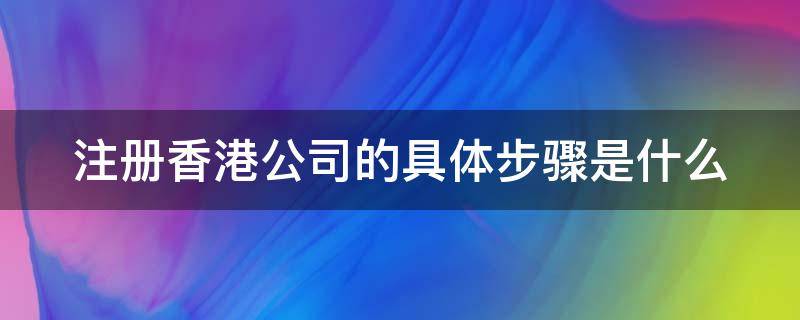 注册香港公司的具体步骤是什么